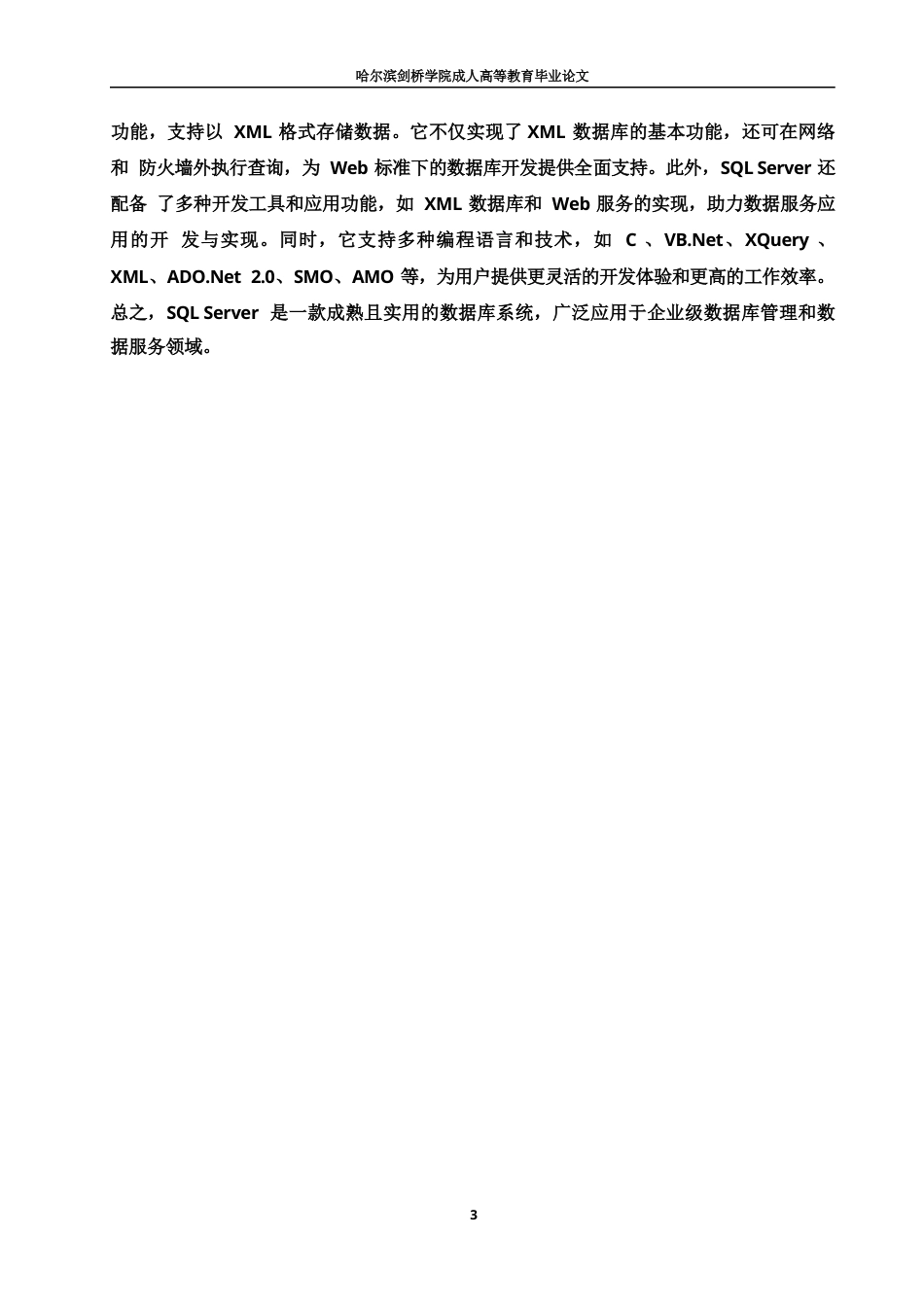 哈尔滨剑桥学院成人高等教育毕业论文

功能，支持以 XML 格式存储数据。它不仅实现了 XML 数据库的基本功能，还可在网络和 防火墙外执行查询，为 Web 标准下的数据库开发提供全面支持。此外，SQL Server 还配备 了多种开发工具和应用功能，如 XML 数据库和 Web 服务的实现，助力数据服务应用的开 发与实现。同时，它支持多种编程语言和技术，如 C 、VB.Net、XQuery 、XML、ADO.Net 2.0、SMO、AMO 等，为用户提供更灵活的开发体验和更高的工作效率。总之，SQL Server 是一款成熟且实用的数据库系统，广泛应用于企业级数据库管理和数据服务领域。

3